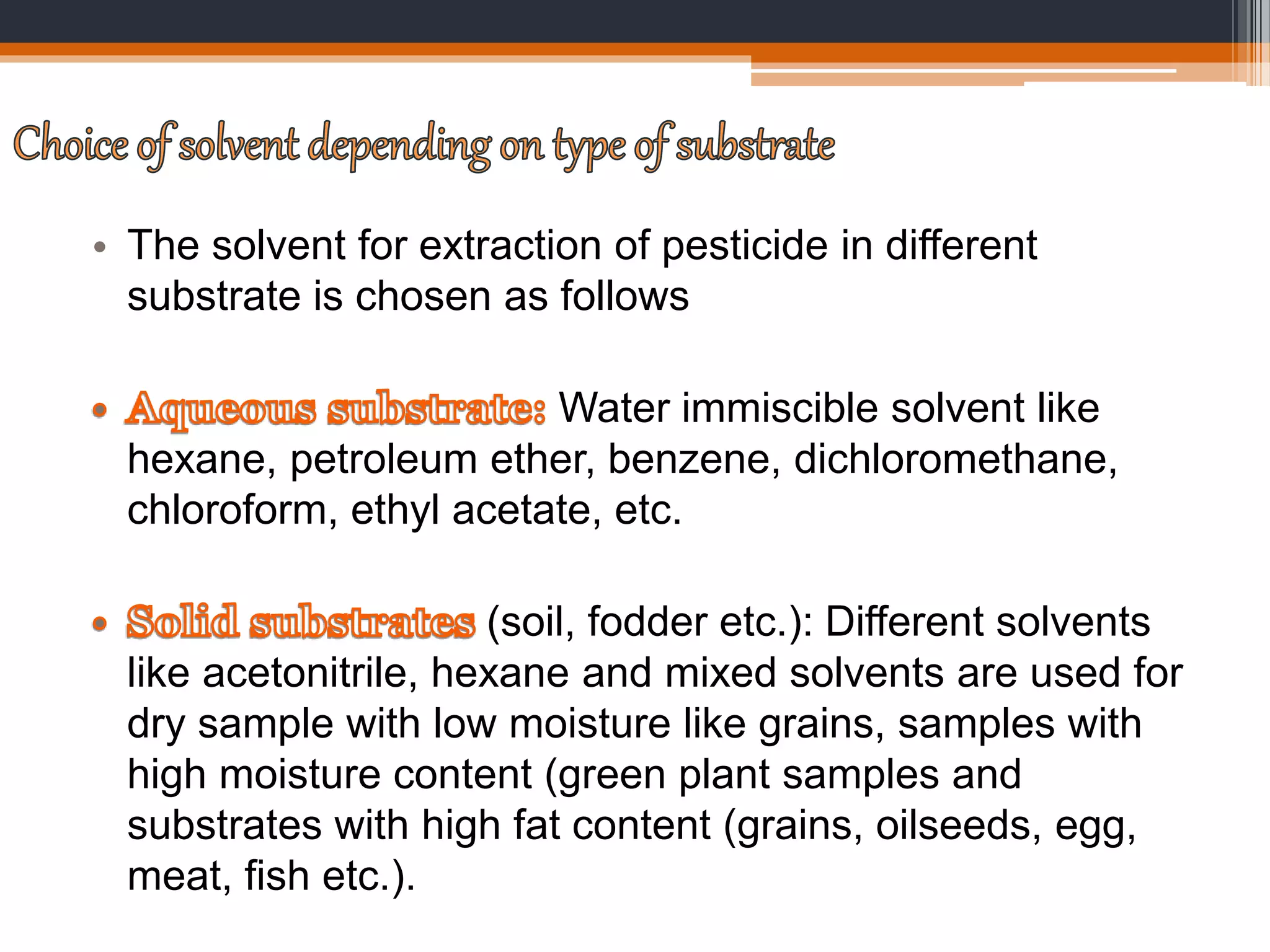 Choice of solvent depending on type of substrate

• The solvent for extraction of pesticide in different substrate is chosen as follows

• Aqueous substrate: Water immiscible solvent like hexane, petroleum ether, benzene, dichloromethane, chloroform, ethyl acetate, etc.

• Solid substrates (soil, fodder etc.): Different solvents like acetonitrile, hexane and mixed solvents are used for dry sample with low moisture like grains, samples with high moisture content (green plant samples and substrates with high fat content (grains, oilseeds, egg, meat, fish etc.).